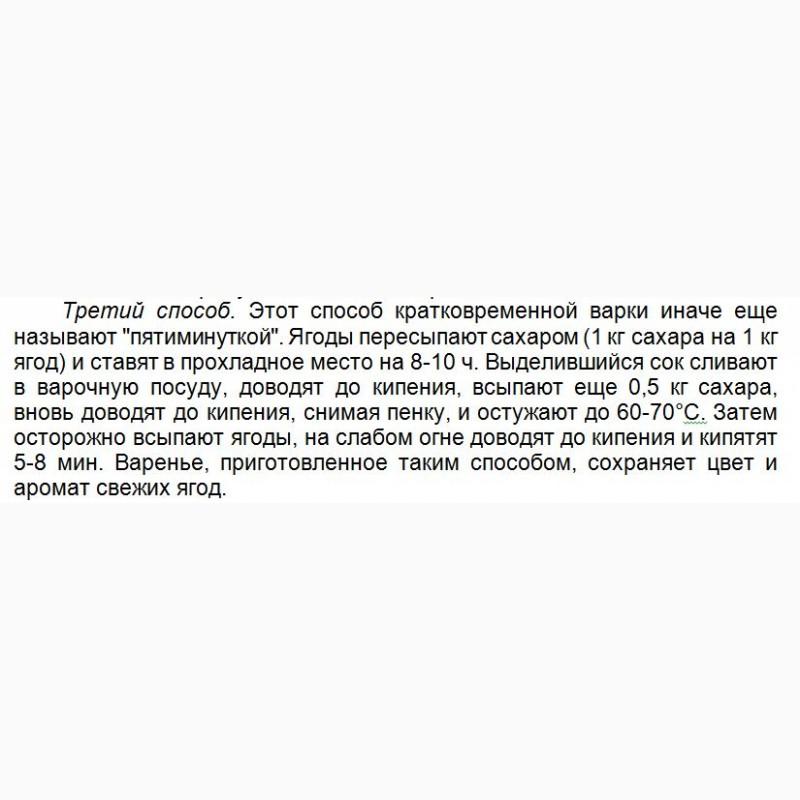 Третий способ. Этот способ кратковременной варки иначе еще называют "пятиминуткой". Ягоды пересыпают сахаром (1 кг сахара на 1 кг ягод) и ставят в прохладное место на 8-10 ч. Выделившийся сок сливают в варочную посуду, доводят до кипения, всыпают еще 0,5 кг сахара, вновь доводят до кипения, снимая пенку, и остужают до 60-70°С. Затем осторожно всыпают ягоды, на слабом огне доводят до кипения и кипятят 5-8 мин. Варенье, приготовленное таким способом, сохраняет цвет и аромат свежих ягод.